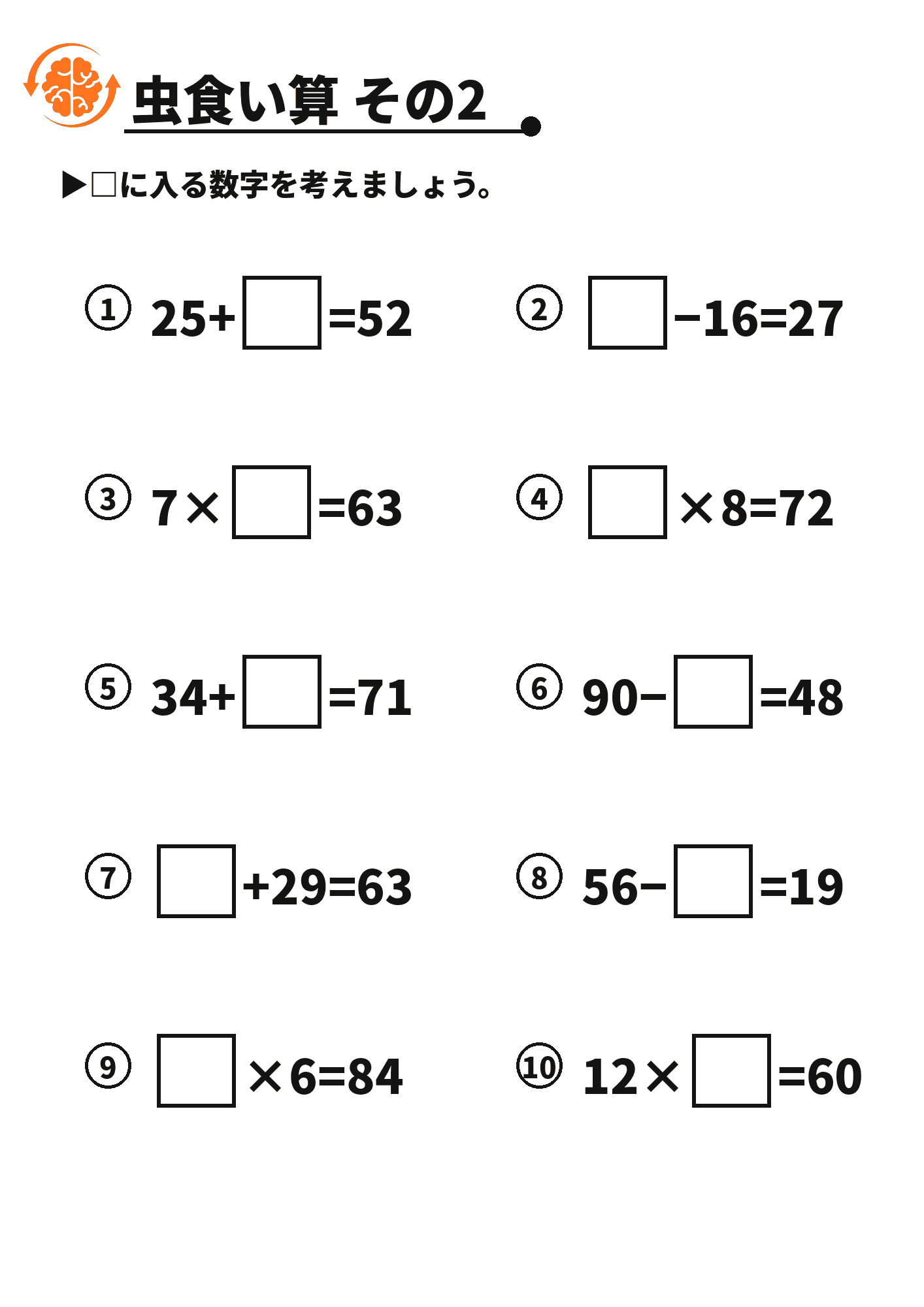 虫食い算 その2

▶□に入る数字を考えましょう。

① $25+\square=52$

② $\square-16=27$

③ $7\times\square=63$

④ $\square\times8=72$

⑤ $34+\square=71$

⑥ $90-\square=48$

⑦ $\square+29=63$

⑧ $56-\square=19$

⑨ $\square\times6=84$

⑩ $12\times\square=60$